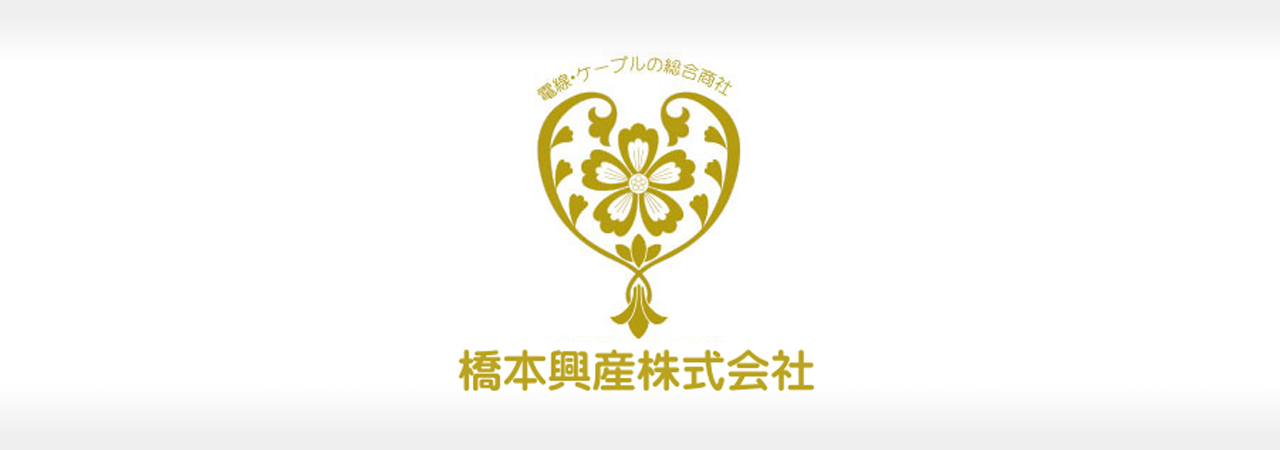 電線・ケーブルの総合商社

橋本興産株式会社